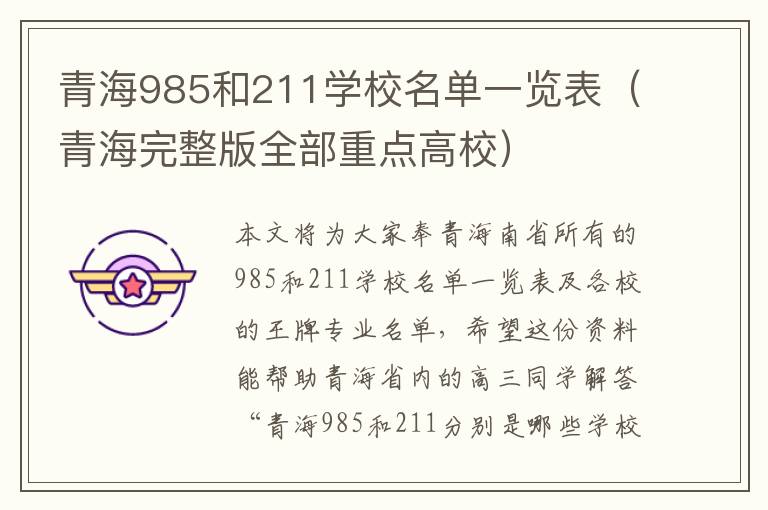 青海985和211学校名单一览表（青海完整版全部重点高校）

本文将为大家奉青海南省所有的985和211学校名单一览表及各校的王牌专业名单，希望这份资料能帮助青海省内的高三同学解答“青海985和211分别是哪些学校